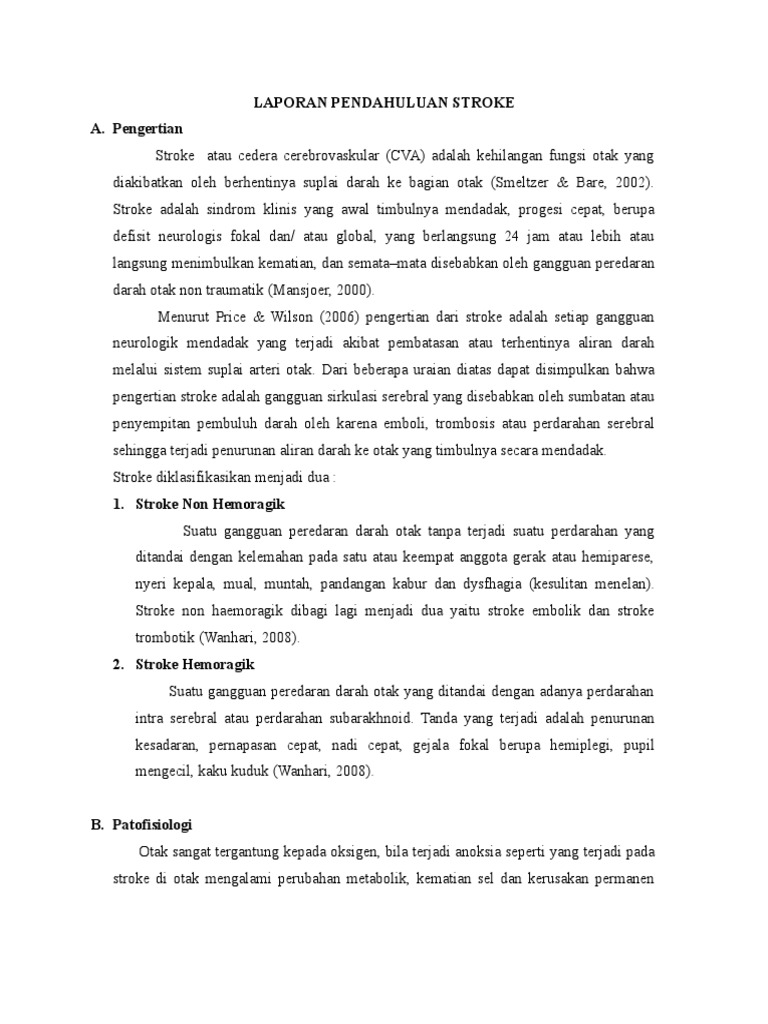 LAPORAN PENDAHULUAN STROKE

A. Pengertian

Stroke atau cedera cerebrovaskular (CVA) adalah kehilangan fungsi otak yang diakibatkan oleh berhentinya suplai darah ke bagian otak (Smeltzer & Bare, 2002). Stroke adalah sindrom klinis yang awal timbulnya mendadak, progesi cepat, berupa defisit neurologis fokal dan/ atau global, yang berlangsung 24 jam atau lebih atau langsung menimbulkan kematian, dan semata–mata disebabkan oleh gangguan peredaran darah otak non traumatik (Mansjoer, 2000).

Menurut Price & Wilson (2006) pengertian dari stroke adalah setiap gangguan neurologik mendadak yang terjadi akibat pembatasan atau terhentinya aliran darah melalui sistem suplai arteri otak. Dari beberapa uraian diatas dapat disimpulkan bahwa pengertian stroke adalah gangguan sirkulasi serebral yang disebabkan oleh sumbatan atau penyempitan pembuluh darah oleh karena emboli, trombosis atau perdarahan serebral sehingga terjadi penurunan aliran darah ke otak yang timbulnya secara mendadak.

Stroke diklasifikasikan menjadi dua :

1. Stroke Non Hemoragik

Suatu gangguan peredaran darah otak tanpa terjadi suatu perdarahan yang ditandai dengan kelemahan pada satu atau keempat anggota gerak atau hemiparese, nyeri kepala, mual, muntah, pandangan kabur dan dysfhagia (kesulitan menelan). Stroke non haemoragik dibagi lagi menjadi dua yaitu stroke embolik dan stroke trombotik (Wanhari, 2008).

2. Stroke Hemoragik

Suatu gangguan peredaran darah otak yang ditandai dengan adanya perdarahan intra serebral atau perdarahan subarakhnoid. Tanda yang terjadi adalah penurunan kesadaran, pernapasan cepat, nadi cepat, gejala fokal berupa hemiplegi, pupil mengecil, kaku kuduk (Wanhari, 2008).

B. Patofisiologi

Otak sangat tergantung kepada oksigen, bila terjadi anoksia seperti yang terjadi pada stroke di otak mengalami perubahan metabolik, kematian sel dan kerusakan permanen